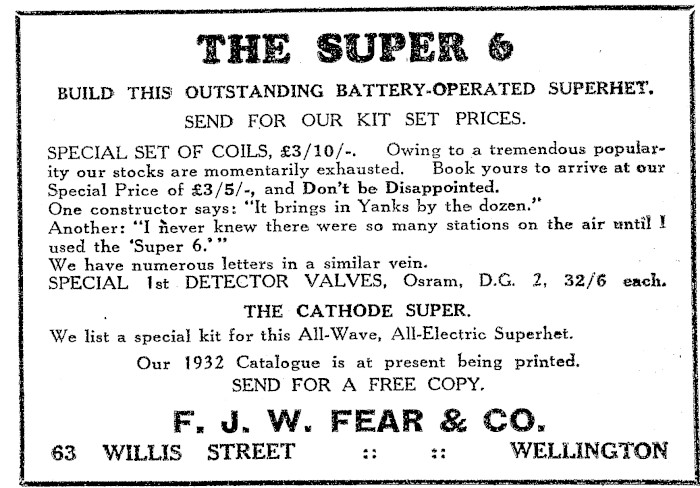 THE SUPER 6

BUILD THIS OUTSTANDING BATTERY-OPERATED SUPERHET.

SEND FOR OUR KIT SET PRICES.

SPECIAL SET OF COILS, £3/10/-. Owing to a tremendous popularity our stocks are momentarily exhausted. Book yours to arrive at our Special Price of £3/5/-, and Don't be Disappointed.
One constructor says: "It brings in Yanks by the dozen."
Another: "I never knew there were so many stations on the air until I used the 'Super 6.'"
We have numerous letters in a similar vein.
SPECIAL 1st DETECTOR VALVES, Osram, D.G. 2, 32/6 each.

THE CATHODE SUPER.

We list a special kit for this All-Wave, All-Electric Superhet.

Our 1932 Catalogue is at present being printed.
SEND FOR A FREE COPY.

F. J. W. FEAR & CO.

63 WILLIS STREET :: :: WELLINGTON